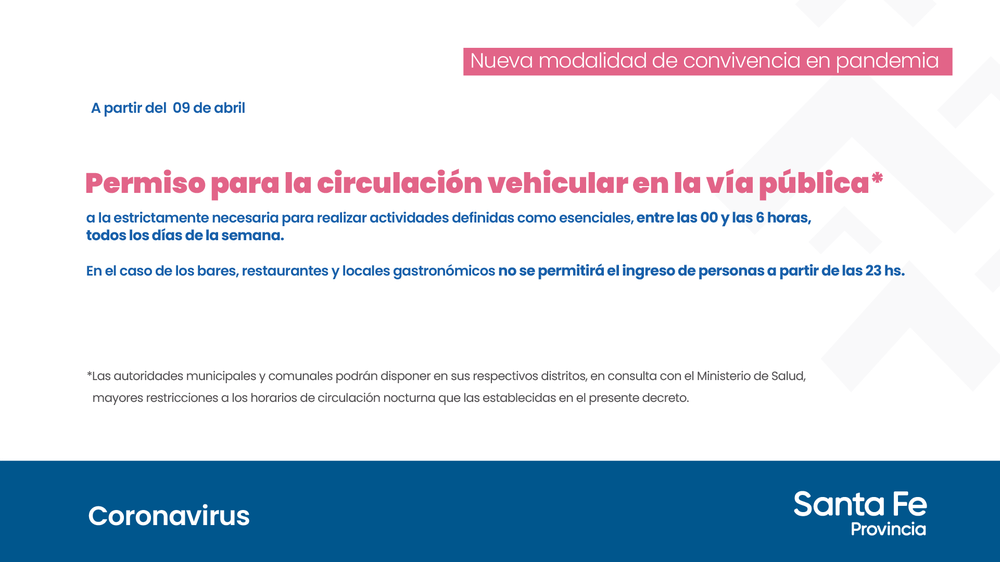 Nueva modalidad de convivencia en pandemia

A partir del 09 de abril

Permiso para la circulación vehicular en la vía pública*

a la estrictamente necesaria para realizar actividades definidas como esenciales, entre las 00 y las 6 horas, todos los días de la semana.

En el caso de los bares, restaurantes y locales gastronómicos no se permitirá el ingreso de personas a partir de las 23 hs.

*Las autoridades municipales y comunales podrán disponer en sus respectivos distritos, en consulta con el Ministerio de Salud, mayores restricciones a los horarios de circulación nocturna que las establecidas en el presente decreto.

Coronavirus

Santa Fe
Provincia